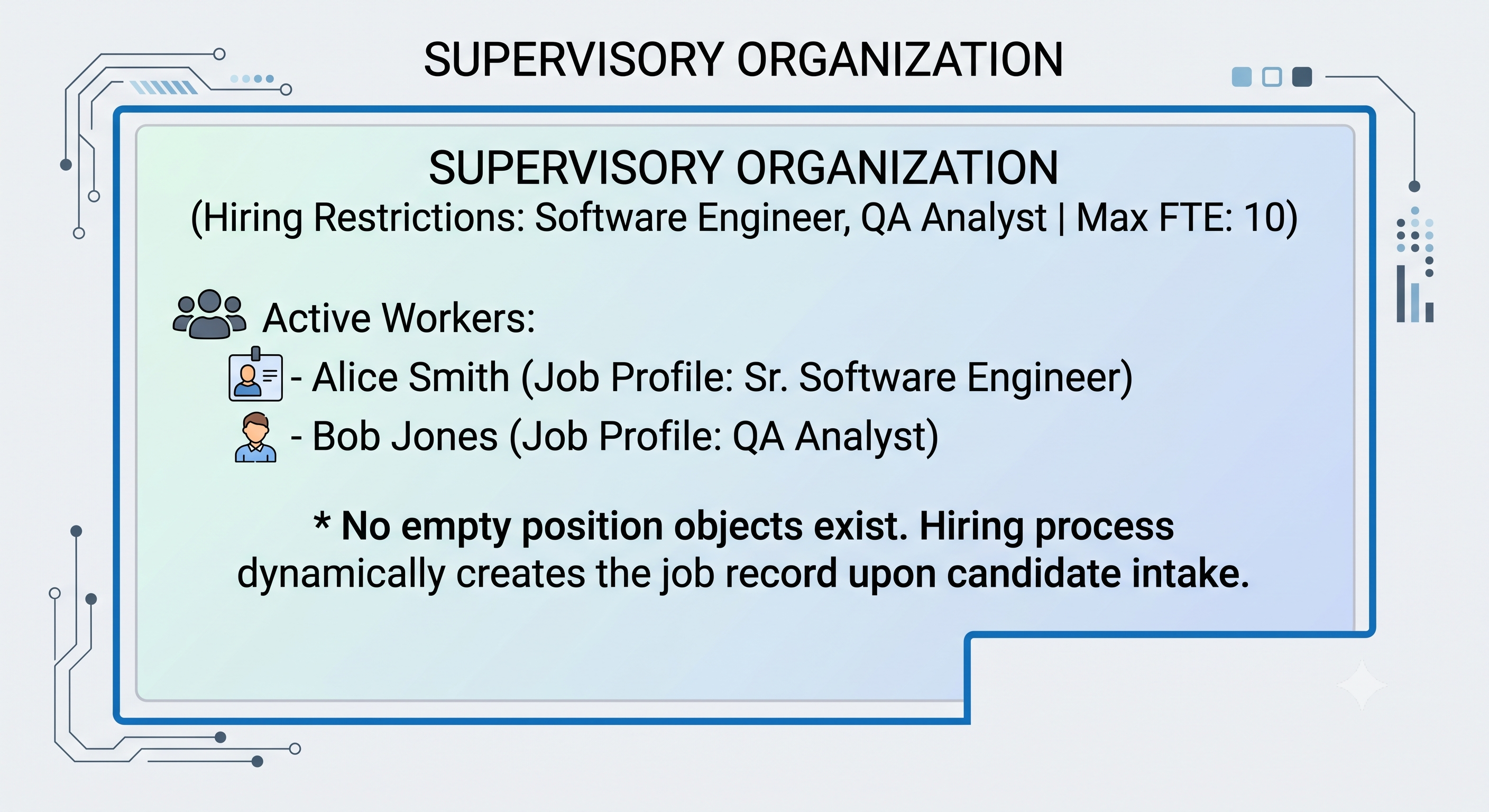 SUPERVISORY ORGANIZATION

SUPERVISORY ORGANIZATION
(Hiring Restrictions: Software Engineer, QA Analyst | Max FTE: 10)

Active Workers:
- Alice Smith (Job Profile: Sr. Software Engineer)
- Bob Jones (Job Profile: QA Analyst)

* No empty position objects exist. Hiring process dynamically creates the job record upon candidate intake.